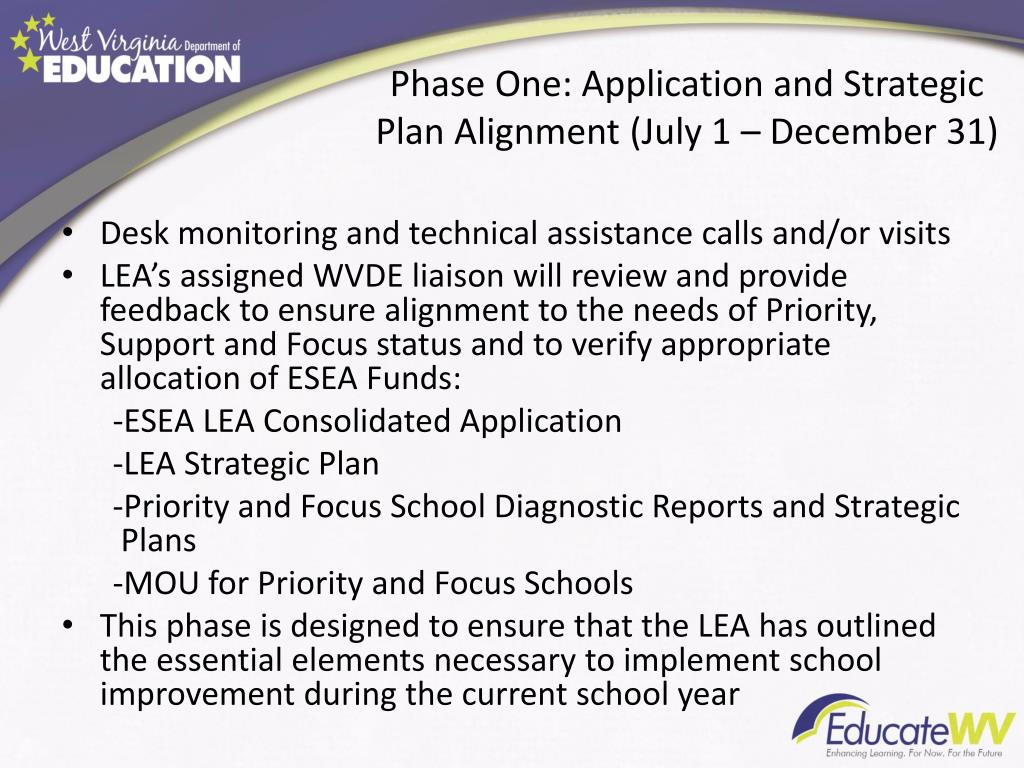 West Virginia Department of EDUCATION

Phase One: Application and Strategic Plan Alignment (July 1 – December 31)

• Desk monitoring and technical assistance calls and/or visits
• LEA's assigned WVDE liaison will review and provide feedback to ensure alignment to the needs of Priority, Support and Focus status and to verify appropriate allocation of ESEA Funds:
-ESEA LEA Consolidated Application
-LEA Strategic Plan
-Priority and Focus School Diagnostic Reports and Strategic Plans
-MOU for Priority and Focus Schools
• This phase is designed to ensure that the LEA has outlined the essential elements necessary to implement school improvement during the current school year

EducateWV
Enhancing Learning. For Now. For the Future